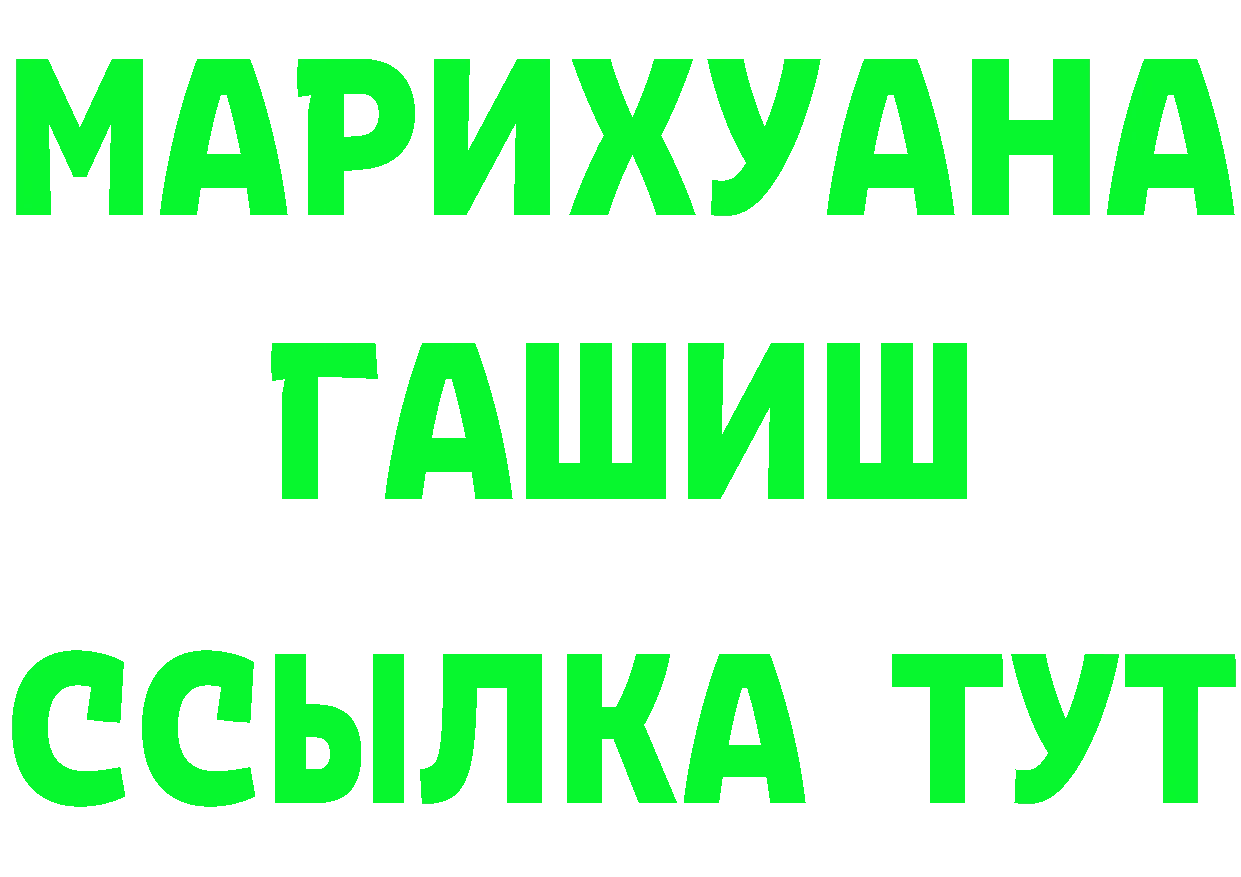 МАРИХУАНА ГАШИШ ССЫЛКА ТУТ